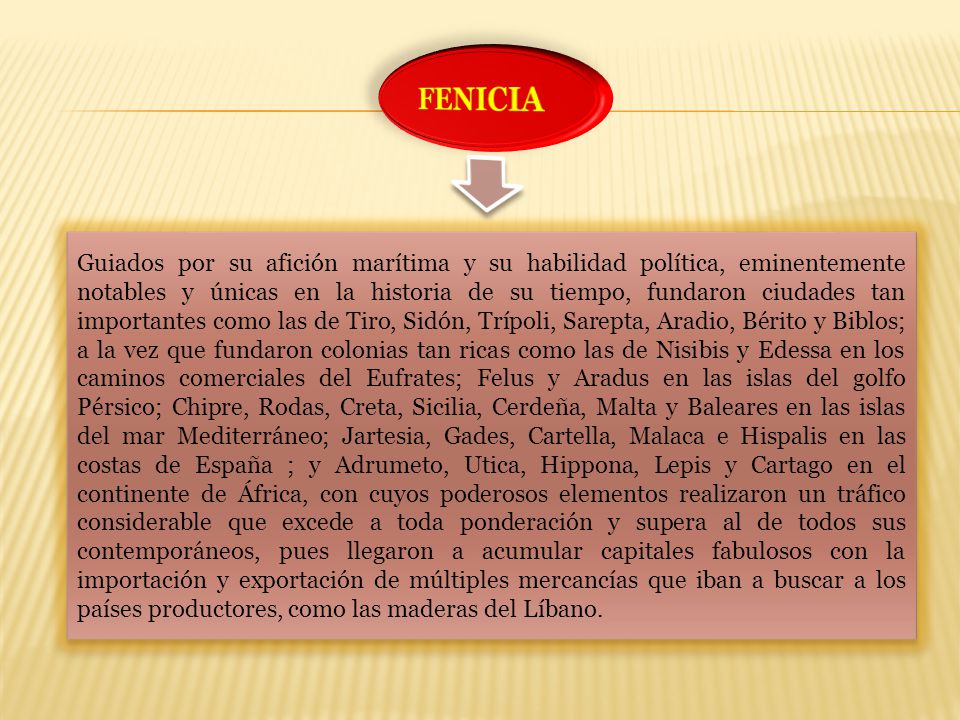 FENICIA

Guiados por su afición marítima y su habilidad política, eminentemente notables y únicas en la historia de su tiempo, fundaron ciudades tan importantes como las de Tiro, Sidón, Trípoli, Sarepta, Aradio, Bérito y Biblos; a la vez que fundaron colonias tan ricas como las de Nisibis y Edessa en los caminos comerciales del Eufrates; Felus y Aradus en las islas del golfo Pérsico; Chipre, Rodas, Creta, Sicilia, Cerdeña, Malta y Baleares en las islas del mar Mediterráneo; Jartesia, Gades, Cartella, Malaca e Hispalis en las costas de España ; y Adrumeto, Utica, Hippona, Lepis y Cartago en el continente de África, con cuyos poderosos elementos realizaron un tráfico considerable que excede a toda ponderación y supera al de todos sus contemporáneos, pues llegaron a acumular capitales fabulosos con la importación y exportación de múltiples mercancías que iban a buscar a los países productores, como las maderas del Líbano.